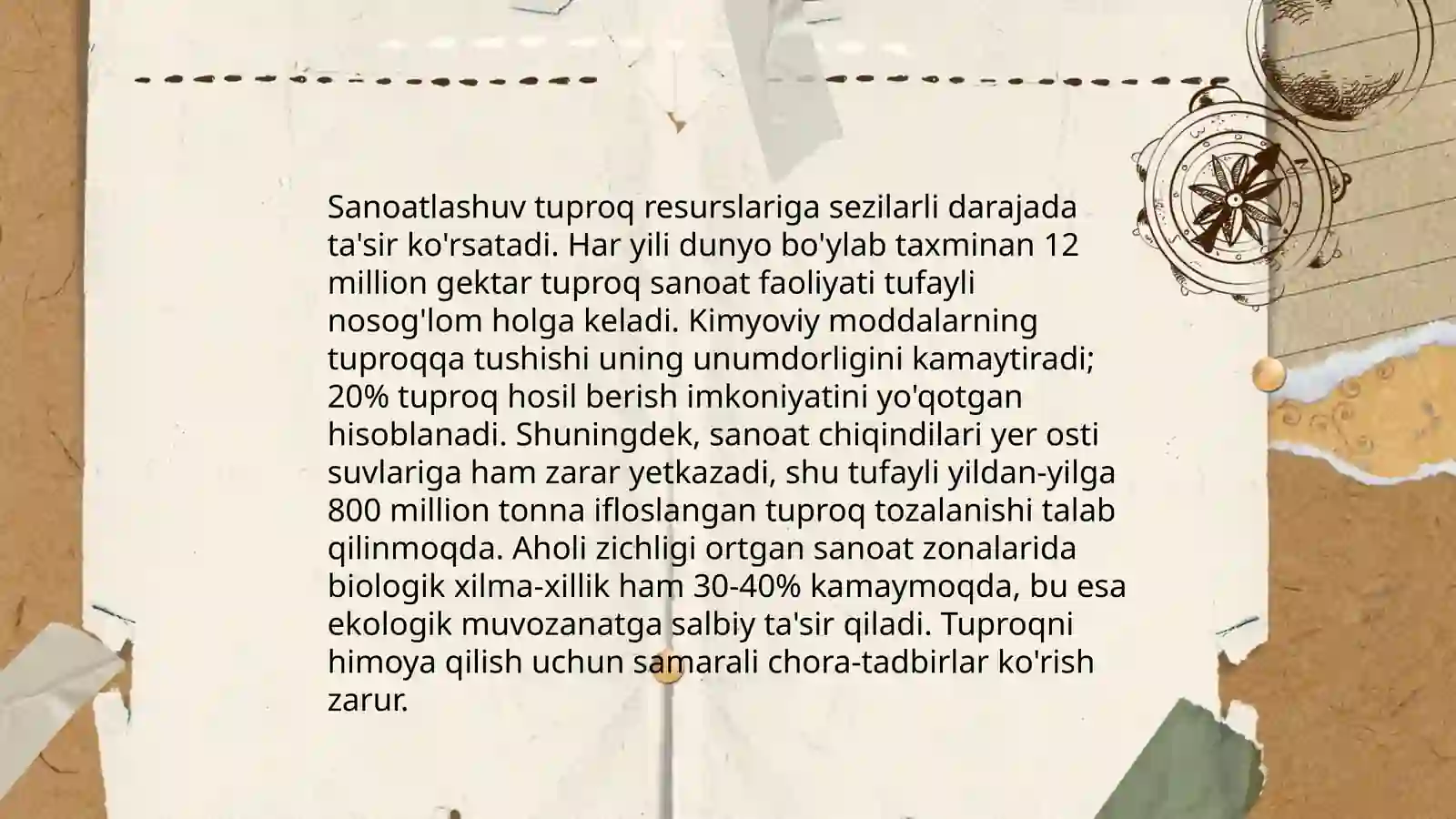 Sanoatlashuv tuproq resurslariga sezilarli darajada ta'sir ko'rsatadi. Har yili dunyo bo'ylab taxminan 12 million gektar tuproq sanoat faoliyati tufayli nosog'lom holga keladi. Kimyoviy moddalarning tuproqqa tushishi uning unumdorligini kamaytiradi; 20% tuproq hosil berish imkoniyatini yo'qotgan hisoblanadi. Shuningdek, sanoat chiqindilari yer osti suvlariga ham zarar yetkazadi, shu tufayli yildan-yilga 800 million tonna ifloslangan tuproq tozalanishi talab qilinmoqda. Aholi zichligi ortgan sanoat zonalarida biologik xilma-xillik ham 30-40% kamaymoqda, bu esa ekologik muvozanatga salbiy ta'sir qiladi. Tuproqni himoya qilish uchun samarali chora-tadbirlar ko'rish zarur.